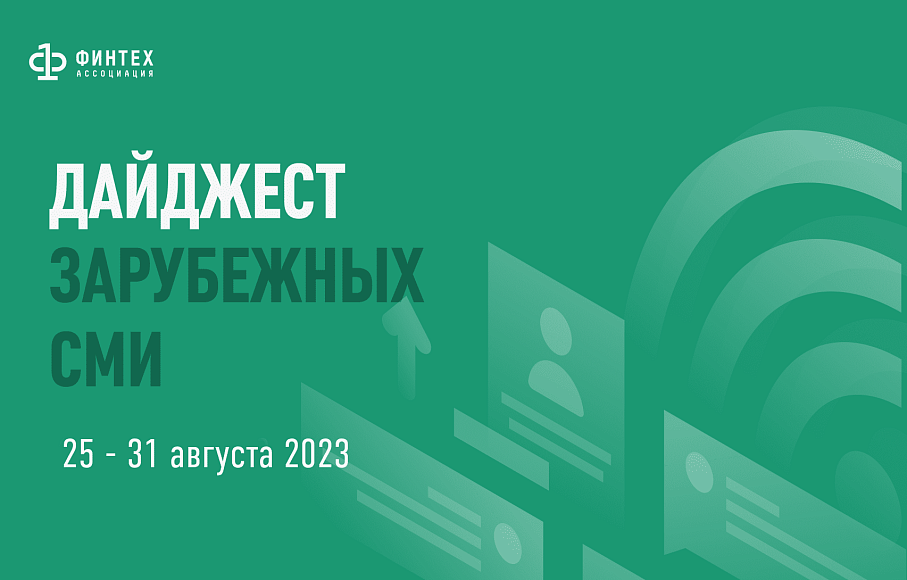 ФИНТЕХ
АССОЦИАЦИЯ

ДАЙДЖЕСТ
ЗАРУБЕЖНЫХ
СМИ

25 - 31 августа 2023